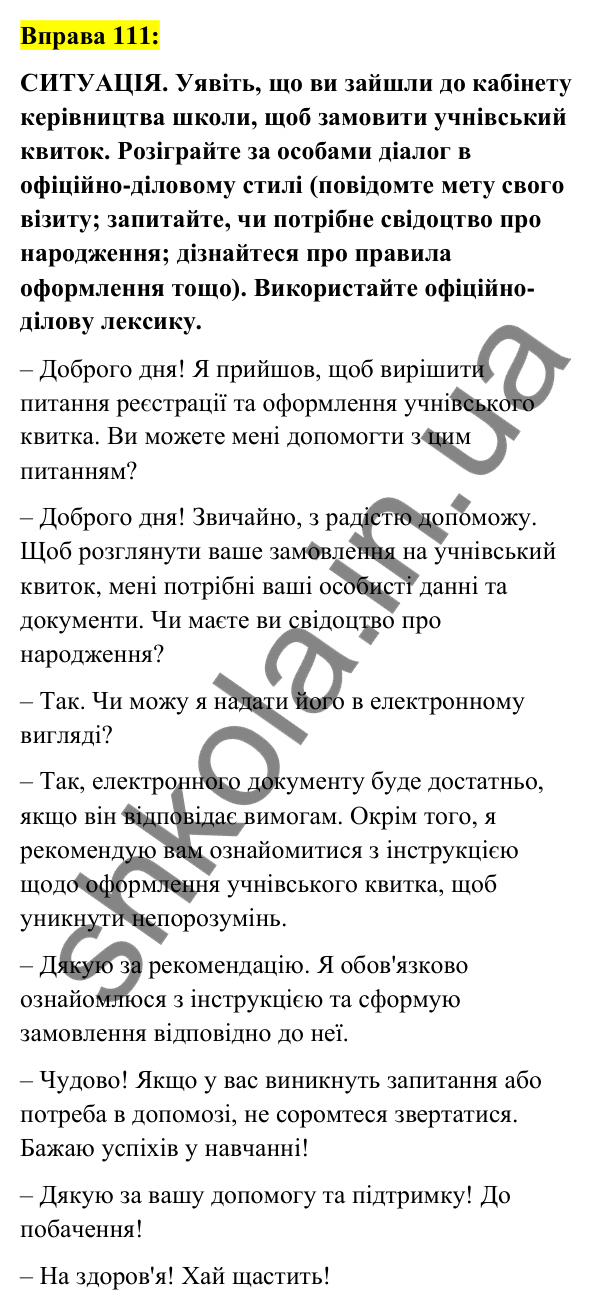 Вправа 111:

СИТУАЦІЯ. Уявіть, що ви зайшли до кабінету керівництва школи, щоб замовити учнівський квиток. Розіграйте за особами діалог в офіційно-діловому стилі (повідомте мету свого візиту; запитайте, чи потрібне свідоцтво про народження; дізнайтеся про правила оформлення тощо). Використайте офіційно-ділову лексику.

– Доброго дня! Я прийшов, щоб вирішити питання реєстрації та оформлення учнівського квитка. Ви можете мені допомогти з цим питанням?

– Доброго дня! Звичайно, з радістю допоможу. Щоб розглянути ваше замовлення на учнівський квиток, мені потрібні ваші особисті данні та документи. Чи маєте ви свідоцтво про народження?

– Так. Чи можу я надати його в електронному вигляді?

– Так, електронного документу буде достатньо, якщо він відповідає вимогам. Окрім того, я рекомендую вам ознайомитися з інструкцією щодо оформлення учнівського квитка, щоб уникнути непорозумінь.

– Дякую за рекомендацію. Я обов'язково ознайомлюся з інструкцією та сформую замовлення відповідно до неї.

– Чудово! Якщо у вас виникнуть запитання або потреба в допомозі, не соромтеся звертатися. Бажаю успіхів у навчанні!

– Дякую за вашу допомогу та підтримку! До побачення!

– На здоров'я! Хай щастить!

shkola.in.ua